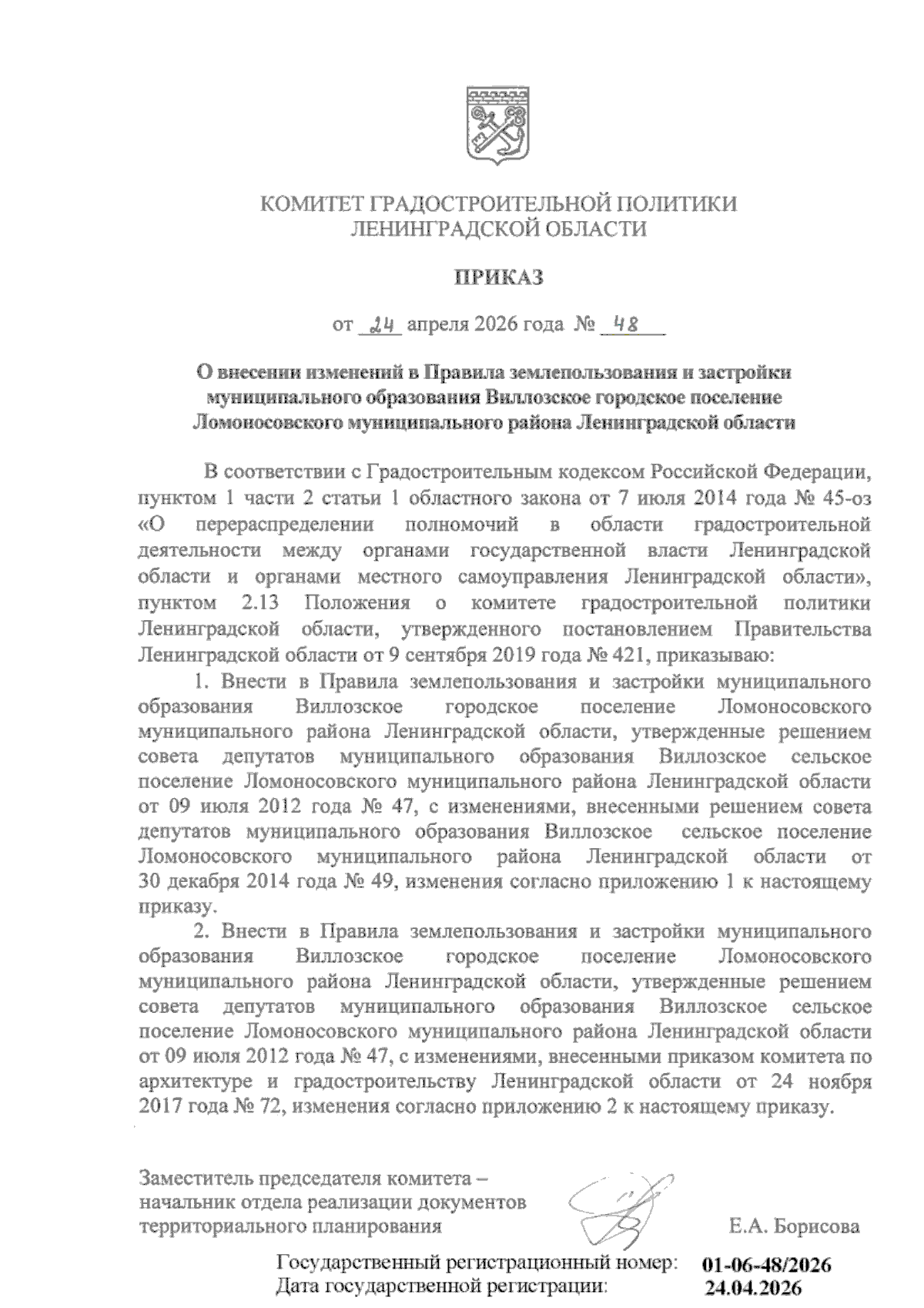 КОМИТЕТ ГРАДОСТРОИТЕЛЬНОЙ ПОЛИТИКИ
ЛЕНИНГРАДСКОЙ ОБЛАСТИ

ПРИКАЗ

от 24 апреля 2026 года № 48

О внесении изменений в Правила землепользования и застройки муниципального образования Виллозское городское поселение Ломоносовского муниципального района Ленинградской области

В соответствии с Градостроительным кодексом Российской Федерации, пунктом 1 части 2 статьи 1 областного закона от 7 июля 2014 года № 45-оз «О перераспределении полномочий в области градостроительной деятельности между органами государственной власти Ленинградской области и органами местного самоуправления Ленинградской области», пунктом 2.13 Положения о комитете градостроительной политики Ленинградской области, утвержденного постановлением Правительства Ленинградской области от 9 сентября 2019 года № 421, приказываю:

1. Внести в Правила землепользования и застройки муниципального образования Виллозское городское поселение Ломоносовского муниципального района Ленинградской области, утвержденные решением совета депутатов муниципального образования Виллозское сельское поселение Ломоносовского муниципального района Ленинградской области от 09 июля 2012 года № 47, с изменениями, внесенными решением совета депутатов муниципального образования Виллозское сельское поселение Ломоносовского муниципального района Ленинградской области от 30 декабря 2014 года № 49, изменения согласно приложению 1 к настоящему приказу.

2. Внести в Правила землепользования и застройки муниципального образования Виллозское городское поселение Ломоносовского муниципального района Ленинградской области, утвержденные решением совета депутатов муниципального образования Виллозское сельское поселение Ломоносовского муниципального района Ленинградской области от 09 июля 2012 года № 47, с изменениями, внесенными приказом комитета по архитектуре и градостроительству Ленинградской области от 24 ноября 2017 года № 72, изменения согласно приложению 2 к настоящему приказу.

Заместитель председателя комитета – начальник отдела реализации документов территориального планирования Е.А. Борисова

Государственный регистрационный номер: 01-06-48/2026
Дата государственной регистрации: 24.04.2026